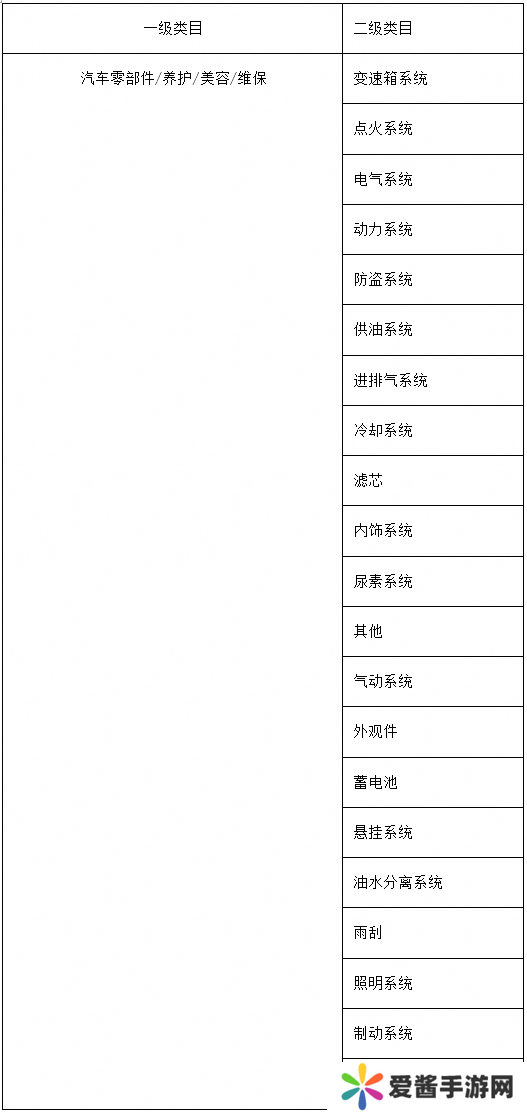 | 一级类目 | 二级类目 |
|---|---|
| 汽车零部件/养护/美容/维保 | 变速箱系统 |
| | 点火系统 |
| | 电气系统 |
| | 动力系统 |
| | 防盗系统 |
| | 供油系统 |
| | 进排气系统 |
| | 冷却系统 |
| | 滤芯 |
| | 内饰系统 |
| | 尿素系统 |
| | 其他 |
| | 气动系统 |
| | 外观件 |
| | 蓄电池 |
| | 悬挂系统 |
| | 油水分离系统 |
| | 雨刮 |
| | 照明系统 |
| | 制动系统 |

爱酱手游网